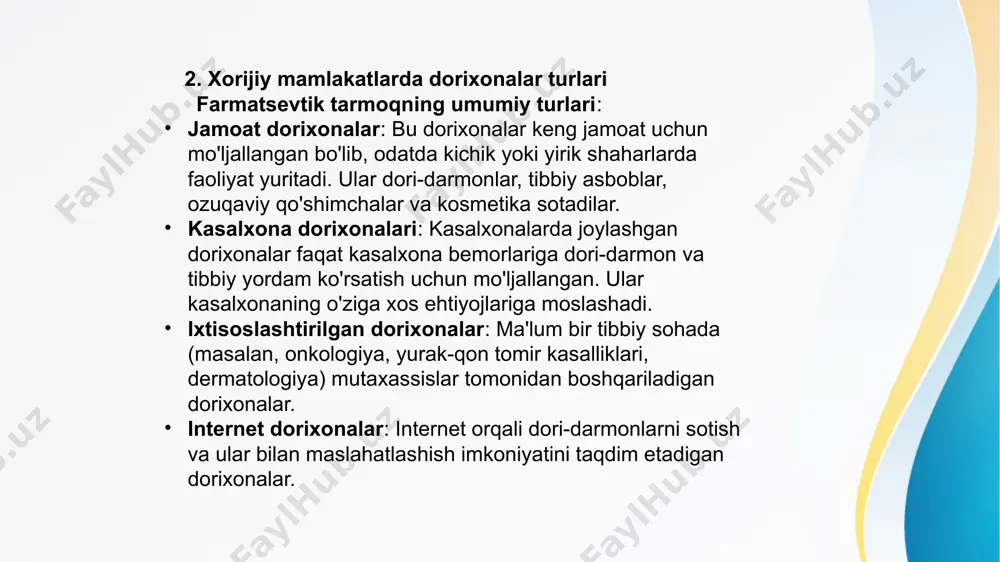 2. Xorijiy mamlakatlarda dorixonalar turlari
Farmatsevtik tarmoqning umumiy turlari:

• Jamoat dorixonalar: Bu dorixonalar keng jamoat uchun mo'ljallangan bo'lib, odatda kichik yoki yirik shaharlarda faoliyat yuritadi. Ular dori-darmonlar, tibbiy asboblar, ozuqaviy qo'shimchalar va kosmetika sotadilar.
• Kasalxona dorixonalari: Kasalxonalarda joylashgan dorixonalar faqat kasalxona bemorlariga dori-darmon va tibbiy yordam ko'rsatish uchun mo'ljallangan. Ular kasalxonaning o'ziga xos ehtiyojlariga moslashadi.
• Ixtisoslashtirilgan dorixonalar: Ma'lum bir tibbiy sohada (masalan, onkologiya, yurak-qon tomir kasalliklari, dermatologiya) mutaxassislar tomonidan boshqariladigan dorixonalar.
• Internet dorixonalar: Internet orqali dori-darmonlarni sotish va ular bilan maslahatlashish imkoniyatini taqdim etadigan dorixonalar.

FaylHub.uz FaylHub.uz FaylHub.uz FaylHub.uz FaylHub.uz FaylHub.uz